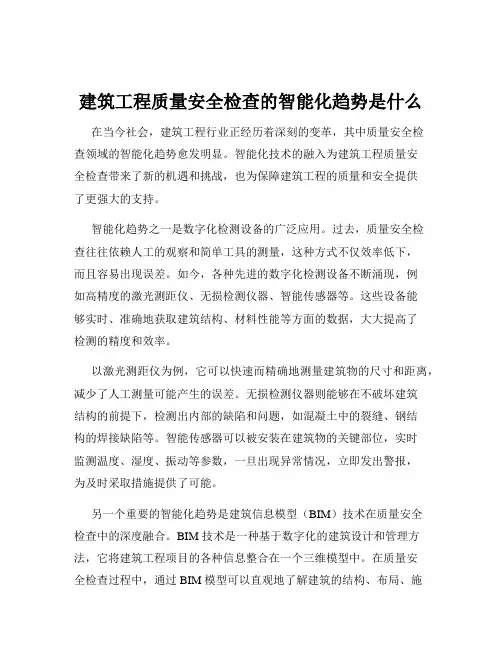 建筑工程质量安全检查的智能化趋势是什么

在当今社会，建筑工程行业正经历着深刻的变革，其中质量安全检查领域的智能化趋势愈发明显。智能化技术的融入为建筑工程质量安全检查带来了新的机遇和挑战，也为保障建筑工程的质量和安全提供了更强大的支持。

智能化趋势之一是数字化检测设备的广泛应用。过去，质量安全检查往往依赖人工的观察和简单工具的测量，这种方式不仅效率低下，而且容易出现误差。如今，各种先进的数字化检测设备不断涌现，例如高精度的激光测距仪、无损检测仪器、智能传感器等。这些设备能够实时、准确地获取建筑结构、材料性能等方面的数据，大大提高了检测的精度和效率。

以激光测距仪为例，它可以快速而精确地测量建筑物的尺寸和距离，减少了人工测量可能产生的误差。无损检测仪器则能够在不破坏建筑结构的前提下，检测出内部的缺陷和问题，如混凝土中的裂缝、钢结构的焊接缺陷等。智能传感器可以被安装在建筑物的关键部位，实时监测温度、湿度、振动等参数，一旦出现异常情况，立即发出警报，为及时采取措施提供了可能。

另一个重要的智能化趋势是建筑信息模型（BIM）技术在质量安全检查中的深度融合。BIM 技术是一种基于数字化的建筑设计和管理方法，它将建筑工程项目的各种信息整合在一个三维模型中。在质量安全检查过程中，通过 BIM 模型可以直观地了解建筑的结构、布局、施